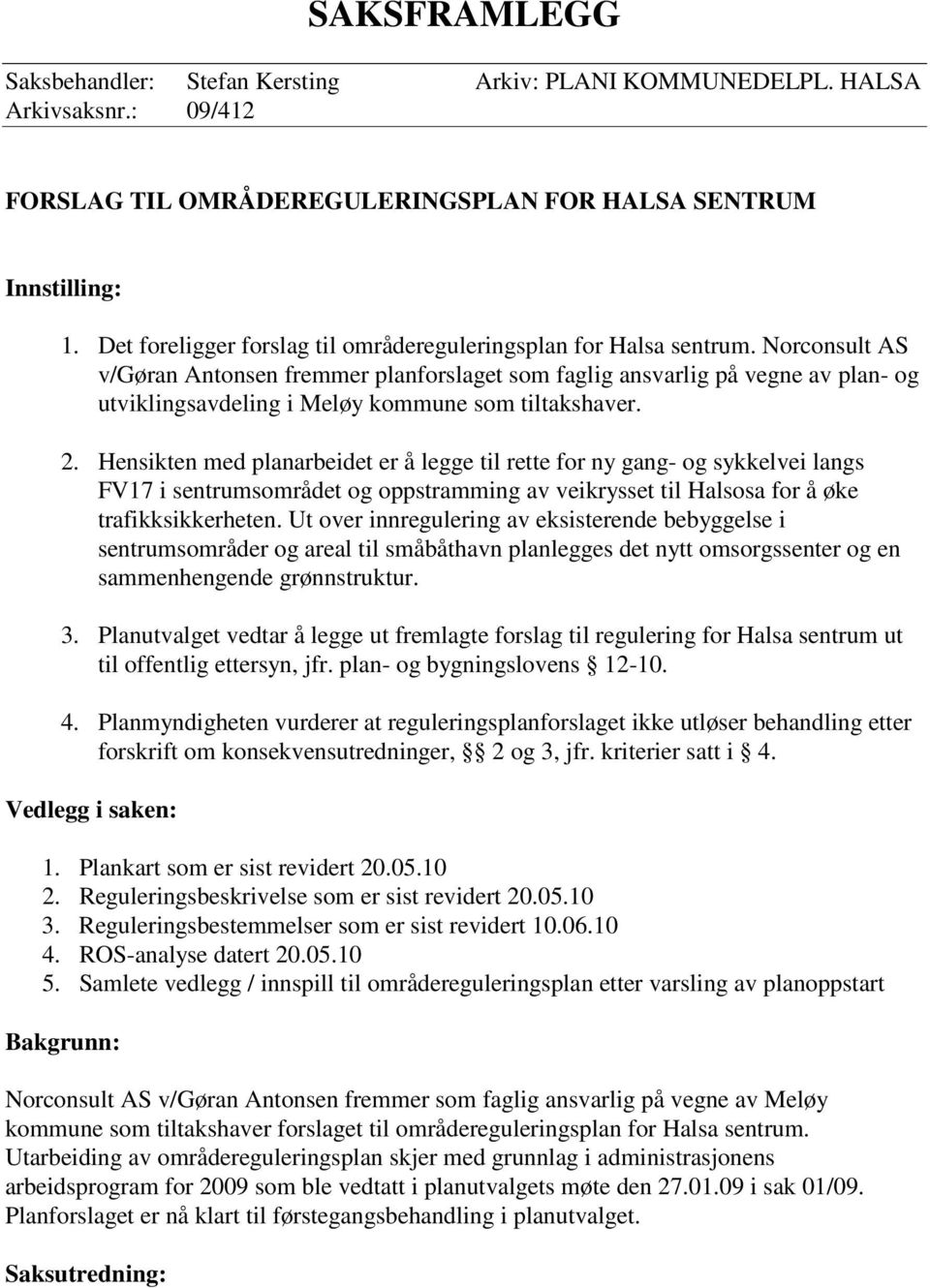 SAKSFRAMLEGG

Saksbehandler: Stefan Kersting Arkiv: PLANI KOMMUNEDELPL. HALSA
Arkivsaksnr.: 09/412

FORSLAG TIL OMRÅDEREGULERINGSPLAN FOR HALSA SENTRUM

Innstilling:

1. Det foreligger forslag til områdereguleringsplan for Halsa sentrum. Norconsult AS v/Gøran Antonsen fremmer planforslaget som faglig ansvarlig på vegne av plan- og utviklingsavdeling i Meløy kommune som tiltakshaver.

2. Hensikten med planarbeidet er å legge til rette for ny gang- og sykkelvei langs FV17 i sentrumsområdet og oppstramming av veikrysset til Halsosa for å øke trafikksikkerheten. Ut over innregulering av eksisterende bebyggelse i sentrumsområder og areal til småbåthavn planlegges det nytt omsorgssenter og en sammenhengende grønnstruktur.

3. Planutvalget vedtar å legge ut fremlagte forslag til regulering for Halsa sentrum ut til offentlig ettersyn, jfr. plan- og bygningslovens 12-10.

4. Planmyndigheten vurderer at reguleringsplanforslaget ikke utløser behandling etter forskrift om konsekvensutredninger, 2 og 3, jfr. kriterier satt i 4.

Vedlegg i saken:

1. Plankart som er sist revidert 20.05.10
2. Reguleringsbeskrivelse som er sist revidert 20.05.10
3. Reguleringsbestemmelser som er sist revidert 10.06.10
4. ROS-analyse datert 20.05.10
5. Samlete vedlegg / innspill til områdereguleringsplan etter varsling av planoppstart

Bakgrunn:

Norconsult AS v/Gøran Antonsen fremmer som faglig ansvarlig på vegne av Meløy kommune som tiltakshaver forslaget til områdereguleringsplan for Halsa sentrum. Utarbeiding av områdereguleringsplan skjer med grunnlag i administrasjonens arbeidsprogram for 2009 som ble vedtatt i planutvalgets møte den 27.01.09 i sak 01/09. Planforslaget er nå klart til førstegangsbehandling i planutvalget.

Saksutredning: